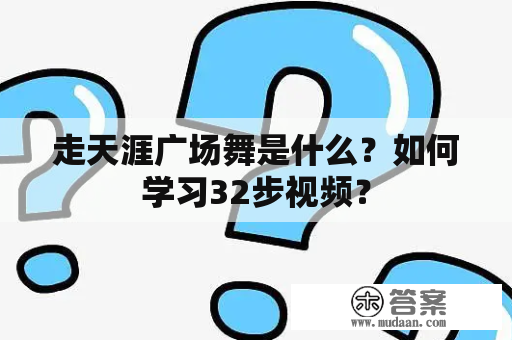 走天涯广场舞是什么？如何学习32步视频？

木 答案
www.mudaan.com